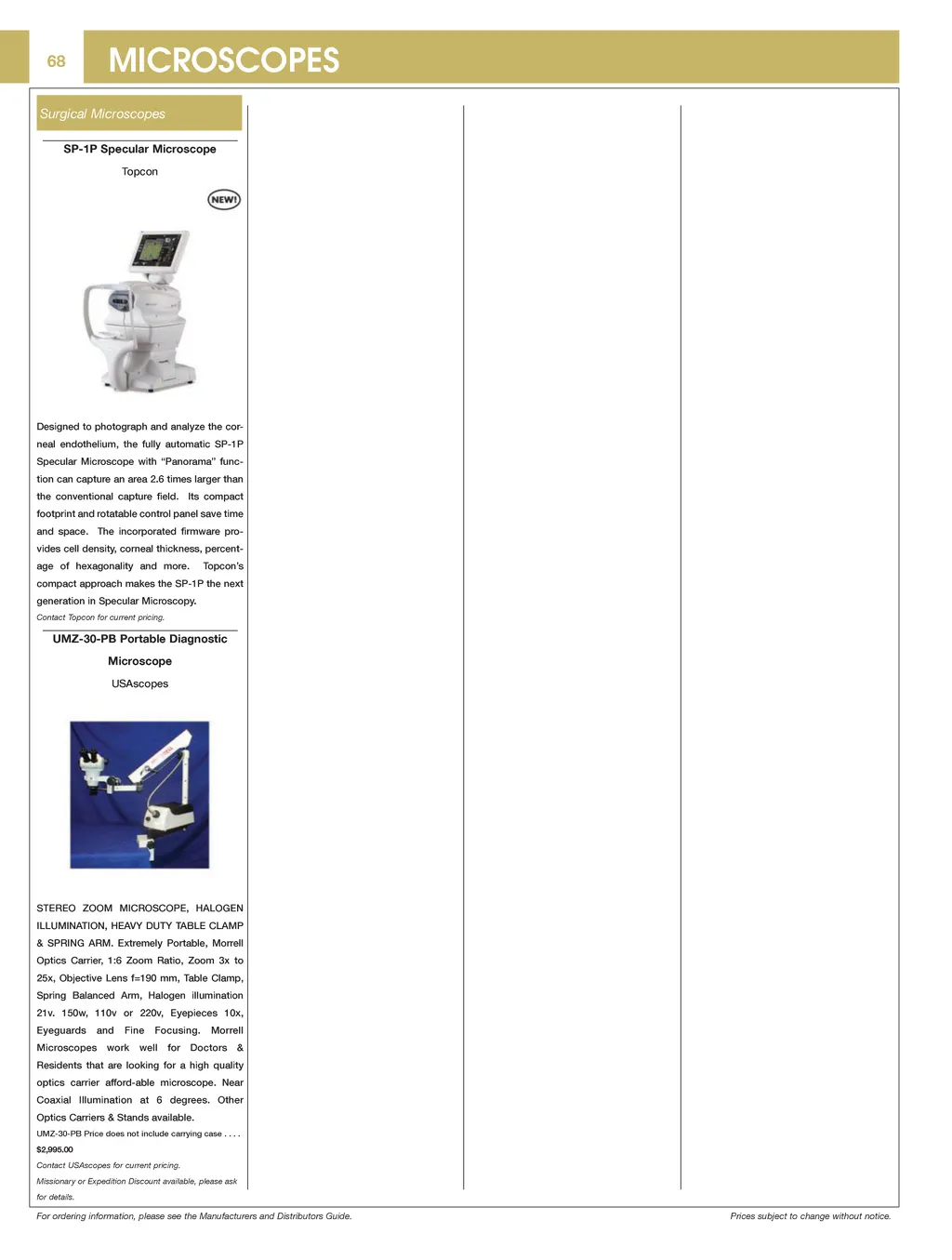 68

MICROSCOPES

Surgical Microscopes

SP-1P Specular Microscope

Topcon

NEW!

Designed to photograph and analyze the corneal endothelium, the fully automatic SP-1P Specular Microscope with "Panorama" function can capture an area 2.6 times larger than the conventional capture field. Its compact footprint and rotatable control panel save time and space. The incorporated firmware provides cell density, corneal thickness, percentage of hexagonality and more. Topcon's compact approach makes the SP-1P the next generation in Specular Microscopy.

Contact Topcon for current pricing.

UMZ-30-PB Portable Diagnostic Microscope

USAscopes

STEREO ZOOM MICROSCOPE, HALOGEN ILLUMINATION, HEAVY DUTY TABLE CLAMP & SPRING ARM. Extremely Portable, Morrell Optics Carrier, 1:6 Zoom Ratio, Zoom 3x to 25x, Objective Lens f=190 mm, Table Clamp, Spring Balanced Arm, Halogen illumination 21v. 150w, 110v or 220v, Eyepieces 10x, Eyeguards and Fine Focusing. Morrell Microscopes work well for Doctors & Residents that are looking for a high quality optics carrier afford-able microscope. Near Coaxial Illumination at 6 degrees. Other Optics Carriers & Stands available.

UMZ-30-PB Price does not include carrying case . . . . $2,995.00

Contact USAscopes for current pricing.

Missionary or Expedition Discount available, please ask for details.

For ordering information, please see the Manufacturers and Distributors Guide.

Prices subject to change without notice.